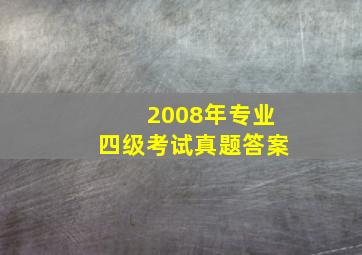 2008年专业
四级考试真题答案